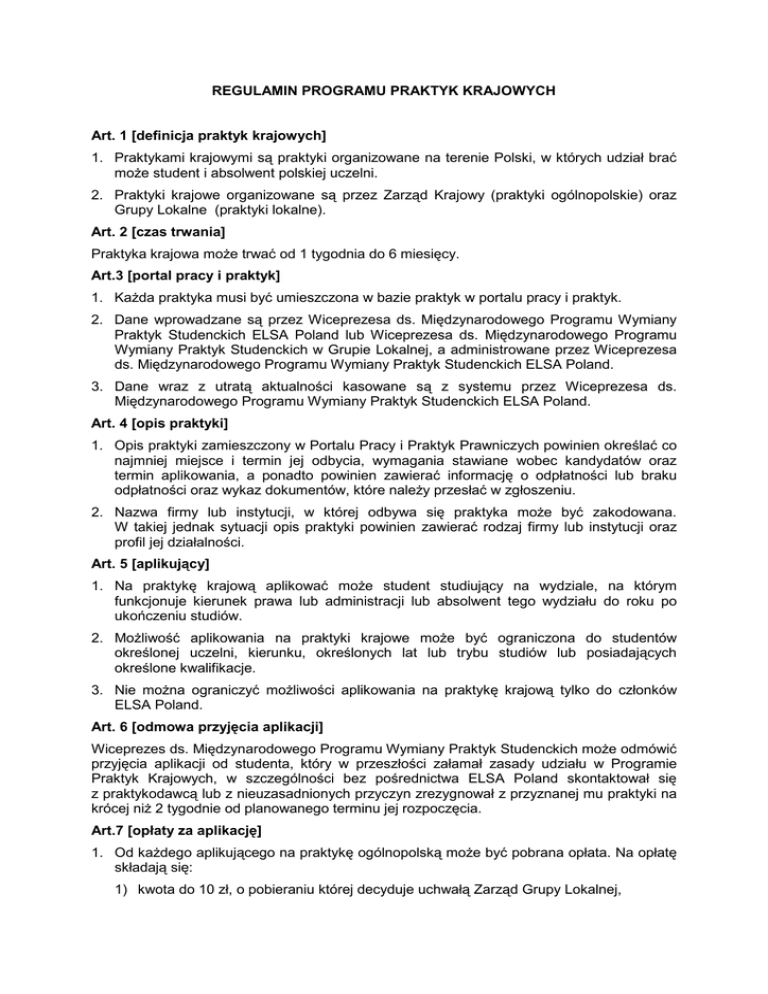 REGULAMIN PROGRAMU PRAKTYK KRAJOWYCH

Art. 1 [definicja praktyk krajowych]

1. Praktykami krajowymi są praktyki organizowane na terenie Polski, w których udział brać może student i absolwent polskiej uczelni.

2. Praktyki krajowe organizowane są przez Zarząd Krajowy (praktyki ogólnopolskie) oraz Grupy Lokalne (praktyki lokalne).

Art. 2 [czas trwania]

Praktyka krajowa może trwać od 1 tygodnia do 6 miesięcy.

Art.3 [portal pracy i praktyk]

1. Każda praktyka musi być umieszczona w bazie praktyk w portalu pracy i praktyk.

2. Dane wprowadzane są przez Wiceprezesa ds. Międzynarodowego Programu Wymiany Praktyk Studenckich ELSA Poland lub Wiceprezesa ds. Międzynarodowego Programu Wymiany Praktyk Studenckich w Grupie Lokalnej, a administrowane przez Wiceprezesa ds. Międzynarodowego Programu Wymiany Praktyk Studenckich ELSA Poland.

3. Dane wraz z utratą aktualności kasowane są z systemu przez Wiceprezesa ds. Międzynarodowego Programu Wymiany Praktyk Studenckich ELSA Poland.

Art. 4 [opis praktyki]

1. Opis praktyki zamieszczony w Portalu Pracy i Praktyk Prawniczych powinien określać co najmniej miejsce i termin jej odbycia, wymagania stawiane wobec kandydatów oraz termin aplikowania, a ponadto powinien zawierać informację o odpłatności lub braku odpłatności oraz wykaz dokumentów, które należy przesłać w zgłoszeniu.

2. Nazwa firmy lub instytucji, w której odbywa się praktyka może być zakodowana. W takiej jednak sytuacji opis praktyki powinien zawierać rodzaj firmy lub instytucji oraz profil jej działalności.

Art. 5 [aplikujący]

1. Na praktykę krajową aplikować może student studiujący na wydziale, na którym funkcjonuje kierunek prawa lub administracji lub absolwent tego wydziału do roku po ukończeniu studiów.

2. Możliwość aplikowania na praktyki krajowe może być ograniczona do studentów określonej uczelni, kierunku, określonych lat lub trybu studiów lub posiadających określone kwalifikacje.

3. Nie można ograniczyć możliwości aplikowania na praktykę krajową tylko do członków ELSA Poland.

Art. 6 [odmowa przyjęcia aplikacji]

Wiceprezes ds. Międzynarodowego Programu Wymiany Praktyk Studenckich może odmówić przyjęcia aplikacji od studenta, który w przeszłości załamał zasady udziału w Programie Praktyk Krajowych, w szczególności bez pośrednictwa ELSA Poland skontaktował się z praktykodawcą lub z nieuzasadnionych przyczyn zrezygnował z przyznanej mu praktyki na krócej niż 2 tygodnie od planowanego terminu jej rozpoczęcia.

Art.7 [opłaty za aplikację]

1. Od każdego aplikującego na praktykę ogólnopolską może być pobrana opłata. Na opłatę składają się:

1) kwota do 10 zł, o pobieraniu której decyduje uchwałą Zarząd Grupy Lokalnej,